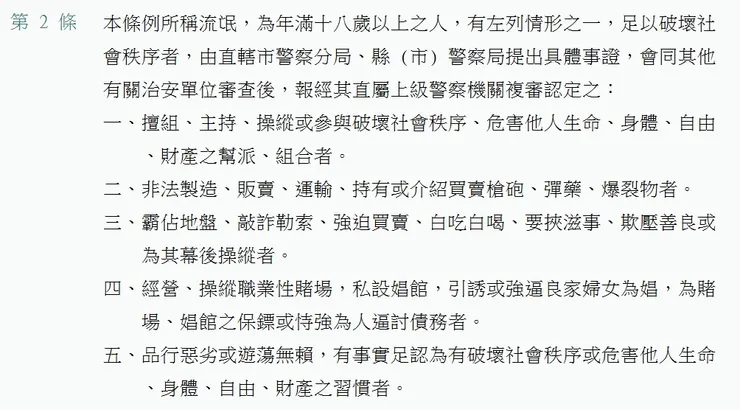 第 2 條

本條例所稱流氓，為年滿十八歲以上之人，有左列情形之一，足以破壞社會秩序者，由直轄市警察分局、縣（市）警察局提出具體事證，會同其他有關治安單位審查後，報經其直屬上級警察機關複審認定之：

一、擅組、主持、操縱或參與破壞社會秩序、危害他人生命、身體、自由、財產之幫派、組合者。

二、非法製造、販賣、運輸、持有或介紹買賣槍砲、彈藥、爆裂物者。

三、霸佔地盤、敲詐勒索、強迫買賣、白吃白喝、要挾滋事、欺壓善良或為其幕後操縱者。

四、經營、操縱職業性賭場，私設娼館，引誘或強逼良家婦女為娼，為賭場、娼館之保鏢或恃強為人逼討債務者。

五、品行惡劣或遊蕩無賴，有事實足認為有破壞社會秩序或危害他人生命、身體、自由、財產之習慣者。